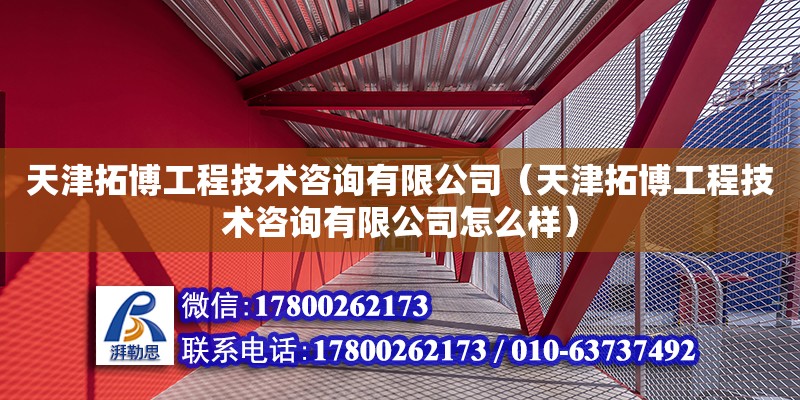 天津拓博工程技术咨询有限公司（天津拓博工程技术咨询有限公司怎么样）

湃勒思

微信：17800262173

联系电话：17800262173 / 010-63737492